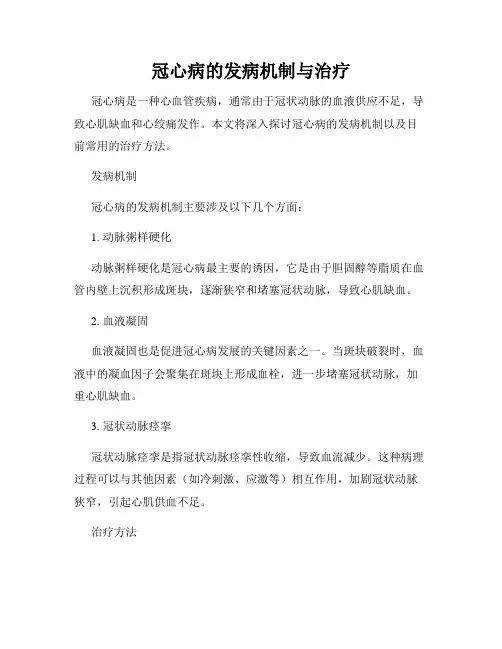 冠心病的发病机制与治疗

冠心病是一种心血管疾病，通常由于冠状动脉的血液供应不足，导致心肌缺血和心绞痛发作。本文将深入探讨冠心病的发病机制以及目前常用的治疗方法。

发病机制

冠心病的发病机制主要涉及以下几个方面：

1. 动脉粥样硬化

动脉粥样硬化是冠心病最主要的诱因，它是由于胆固醇等脂质在血管内壁上沉积形成斑块，逐渐狭窄和堵塞冠状动脉，导致心肌缺血。

2. 血液凝固

血液凝固也是促进冠心病发展的关键因素之一。当斑块破裂时，血液中的凝血因子会聚集在斑块上形成血栓，进一步堵塞冠状动脉，加重心肌缺血。

3. 冠状动脉痉挛

冠状动脉痉挛是指冠状动脉痉挛性收缩，导致血流减少。这种病理过程可以与其他因素（如冷刺激、应激等）相互作用，加剧冠状动脉狭窄，引起心肌供血不足。

治疗方法